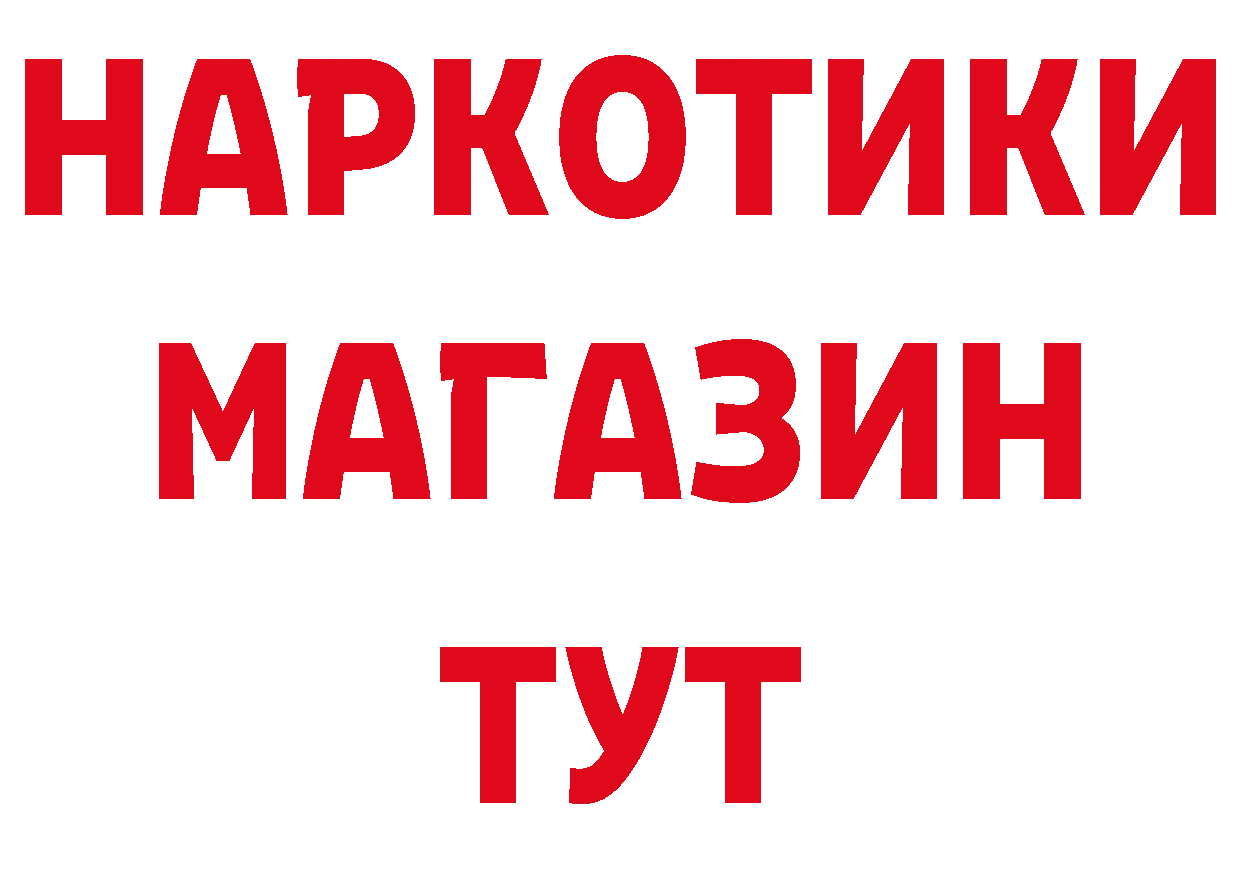 НАРКОТИКИ МАГАЗИН ТУТ